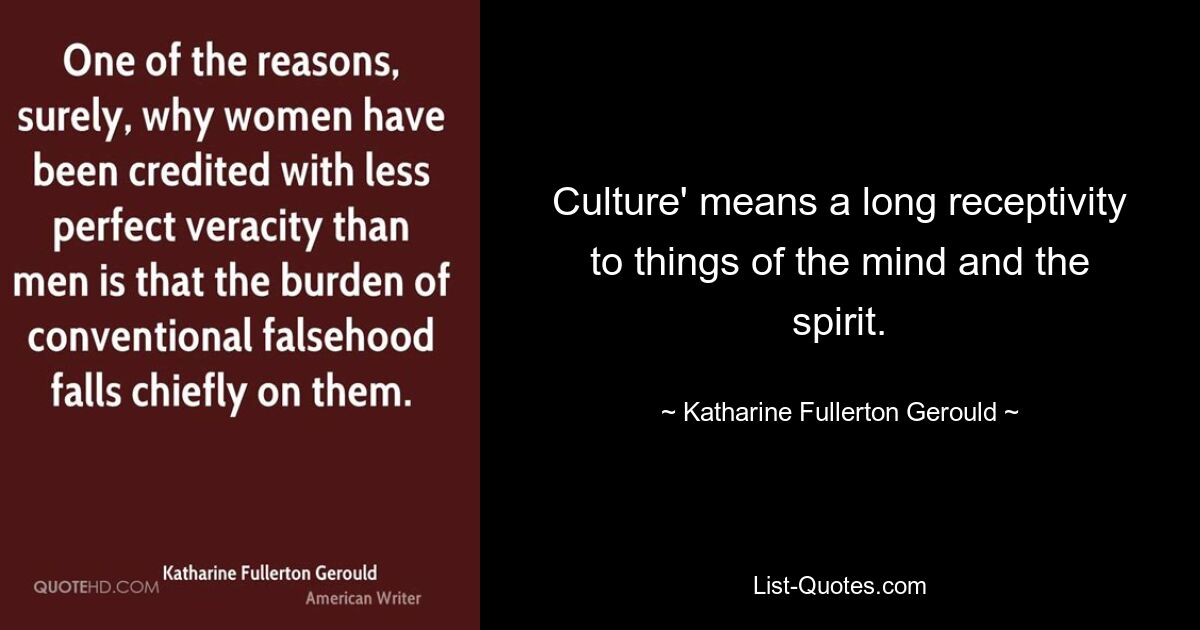 One of the reasons, surely, why women have been credited with less perfect veracity than men is that the burden of conventional falsehood falls chiefly on them.

QUOTEHD.COM

Katharine Fullerton Gerould

American Writer

Culture' means a long receptivity to things of the mind and the spirit.

~ Katharine Fullerton Gerould ~

List-Quotes.com